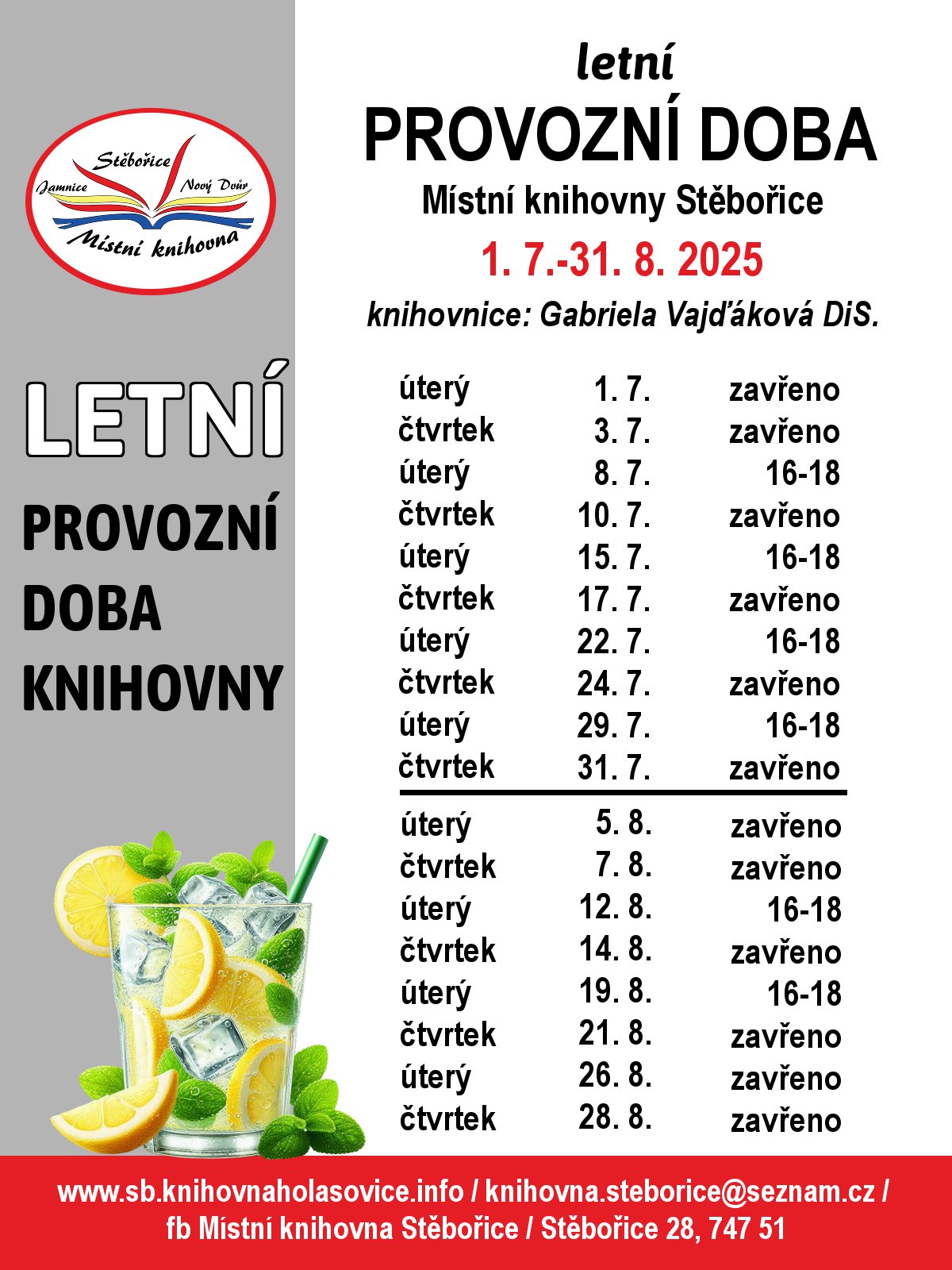 Stěbořice
Jamnice
Nový Dvůr
Místní knihovna

LETNÍ
PROVOZNÍ
DOBA
KNIHOVNY

letní
PROVOZNÍ DOBA
Místní knihovny Stěbořice
1. 7.-31. 8. 2025
knihovnice: Gabriela Vajďáková DiS.

| | | |
|---|---|---|
| úterý | 1. 7. | zavřeno |
| čtvrtek | 3. 7. | zavřeno |
| úterý | 8. 7. | 16-18 |
| čtvrtek | 10. 7. | zavřeno |
| úterý | 15. 7. | 16-18 |
| čtvrtek | 17. 7. | zavřeno |
| úterý | 22. 7. | 16-18 |
| čtvrtek | 24. 7. | zavřeno |
| úterý | 29. 7. | 16-18 |
| čtvrtek | 31. 7. | zavřeno |
| úterý | 5. 8. | zavřeno |
| čtvrtek | 7. 8. | zavřeno |
| úterý | 12. 8. | 16-18 |
| čtvrtek | 14. 8. | zavřeno |
| úterý | 19. 8. | 16-18 |
| čtvrtek | 21. 8. | zavřeno |
| úterý | 26. 8. | zavřeno |
| čtvrtek | 28. 8. | zavřeno |

www.sb.knihovnaholasovice.info / knihovna.steborice@seznam.cz / fb Místní knihovna Stěbořice / Stěbořice 28, 747 51